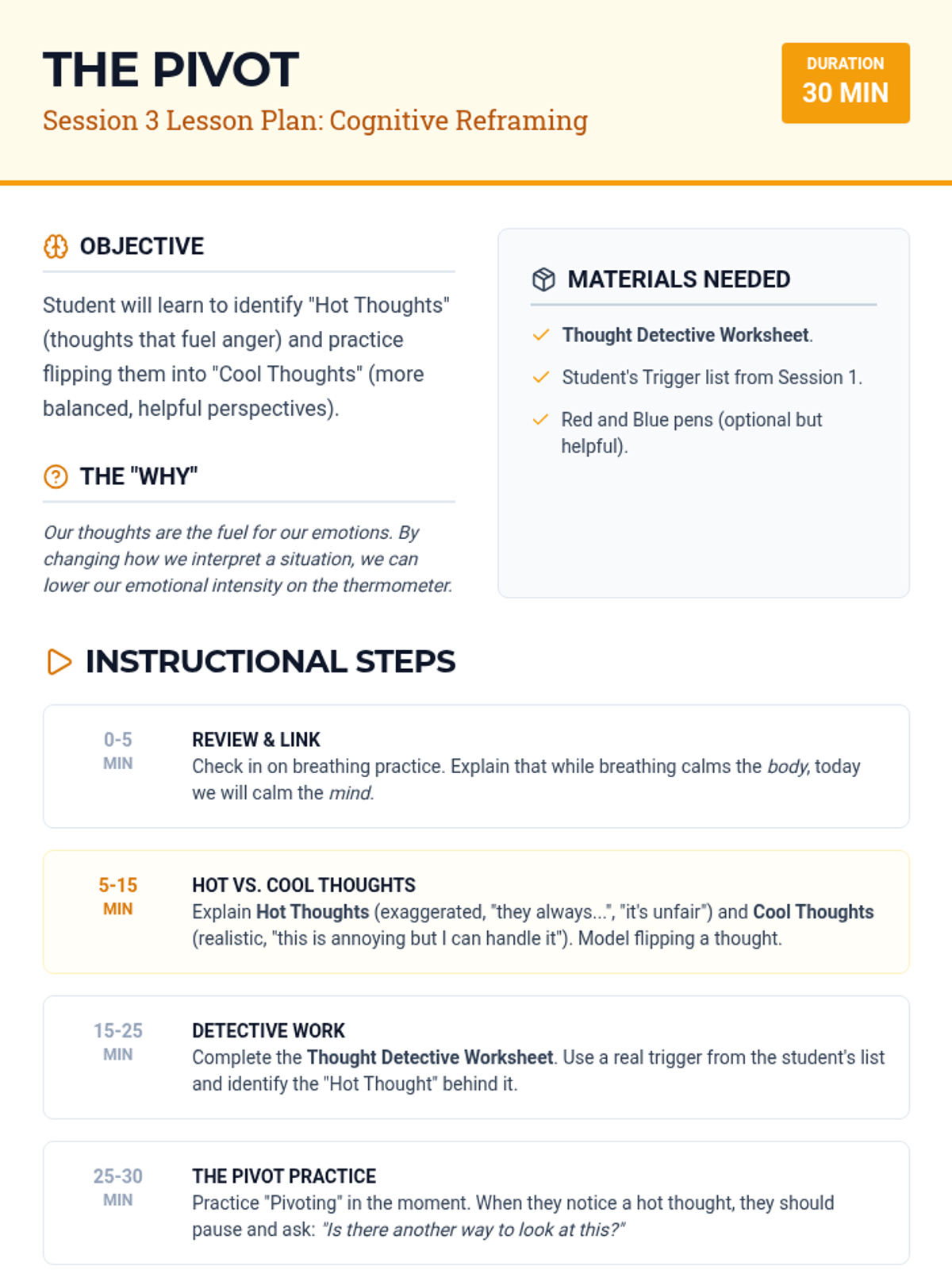 THE PIVOT
Session 3 Lesson Plan: Cognitive Reframing

DURATION
30 MIN

OBJECTIVE

Student will learn to identify "Hot Thoughts" (thoughts that fuel anger) and practice flipping them into "Cool Thoughts" (more balanced, helpful perspectives).

THE "WHY"

Our thoughts are the fuel for our emotions. By changing how we interpret a situation, we can lower our emotional intensity on the thermometer.

MATERIALS NEEDED

Thought Detective Worksheet.

Student's Trigger list from Session 1.

Red and Blue pens (optional but helpful).

INSTRUCTIONAL STEPS

0-5 MIN
REVIEW & LINK
Check in on breathing practice. Explain that while breathing calms the body, today we will calm the mind.

5-15 MIN
HOT VS. COOL THOUGHTS
Explain Hot Thoughts (exaggerated, "they always...", "it's unfair") and Cool Thoughts (realistic, "this is annoying but I can handle it"). Model flipping a thought.

15-25 MIN
DETECTIVE WORK
Complete the Thought Detective Worksheet. Use a real trigger from the student's list and identify the "Hot Thought" behind it.

25-30 MIN
THE PIVOT PRACTICE
Practice "Pivoting" in the moment. When they notice a hot thought, they should pause and ask: "Is there another way to look at this?"